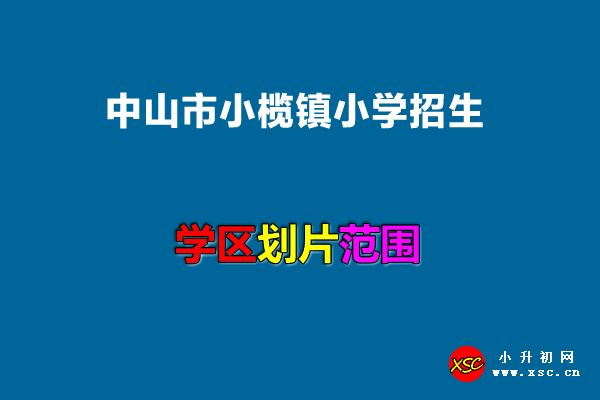 中山市小榄镇小学招生

学区划片范围

XSC 小升初网 www.xsc.cn